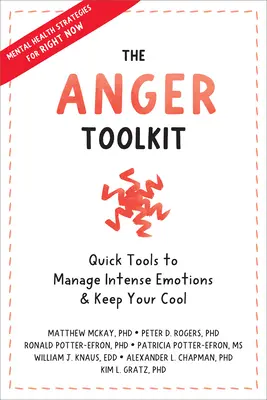 MENTAL HEALTH STRATEGIES FOR RIGHT NOW

THE ANGER TOOLKIT

Quick Tools to Manage Intense Emotions & Keep Your Cool

MATTHEW MCKAY, PHD • PETER D. ROGERS, PHD
RONALD POTTER-EFRON, PHD • PATRICIA POTTER-EFRON, MS
WILLIAM J. KNAUS, EDD • ALEXANDER L. CHAPMAN, PHD
KIM L. GRATZ, PHD